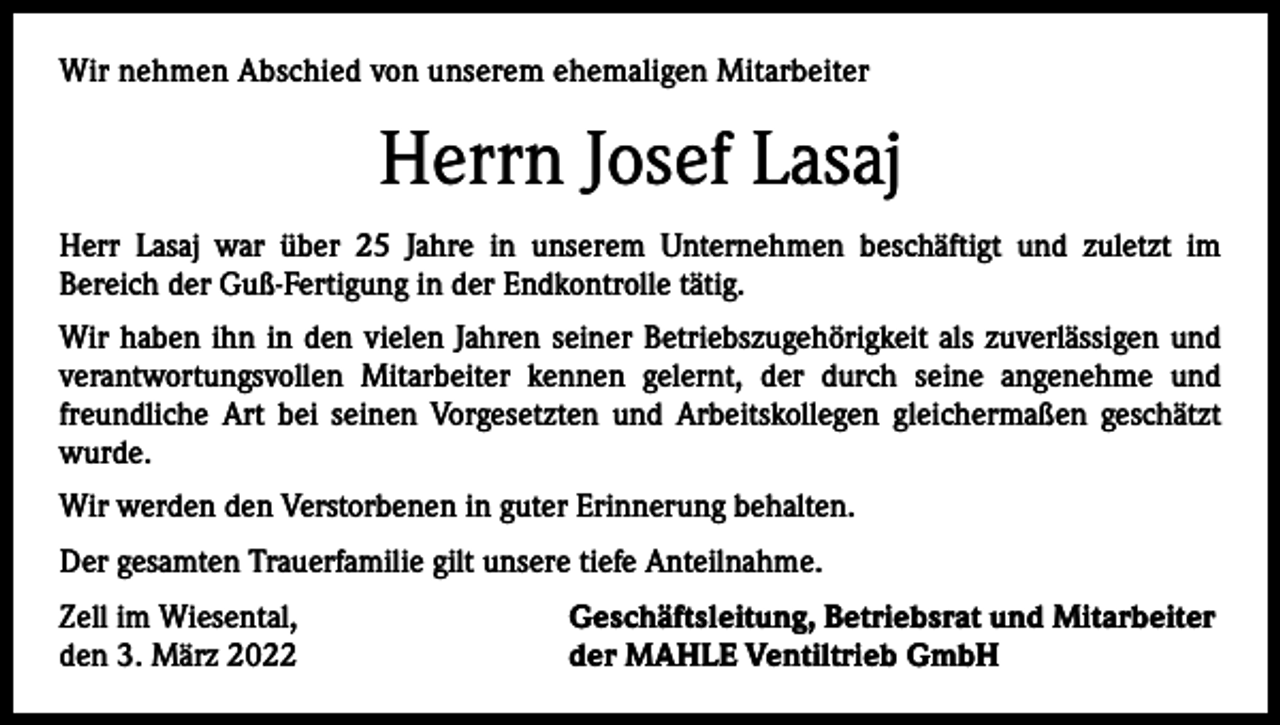 Wir nehmen Abschied von unserem ehemaligen Mitarbeiter

Herrn Josef Lasaj

Herr Lasaj war über 25 Jahre in unserem Unternehmen beschäftigt und zuletzt im Bereich der Guß-Fertigung in der Endkontrolle tätig.

Wir haben ihn in den vielen Jahren seiner Betriebszugehörigkeit als zuverlässigen und verantwortungsvollen Mitarbeiter kennen gelernt, der durch seine angenehme und freundliche Art bei seinen Vorgesetzten und Arbeitskollegen gleichermaßen geschätzt wurde.

Wir werden den Verstorbenen in guter Erinnerung behalten.

Der gesamten Trauerfamilie gilt unsere tiefe Anteilnahme.

Zell im Wiesental,
den 3. März 2022

Geschäftsleitung, Betriebsrat und Mitarbeiter
der MAHLE Ventiltrieb GmbH